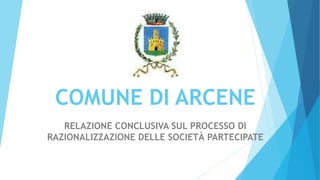 COMUNE DI ARCENE

RELAZIONE CONCLUSIVA SUL PROCESSO DI RAZIONALIZZAZIONE DELLE SOCIETÀ PARTECIPATE